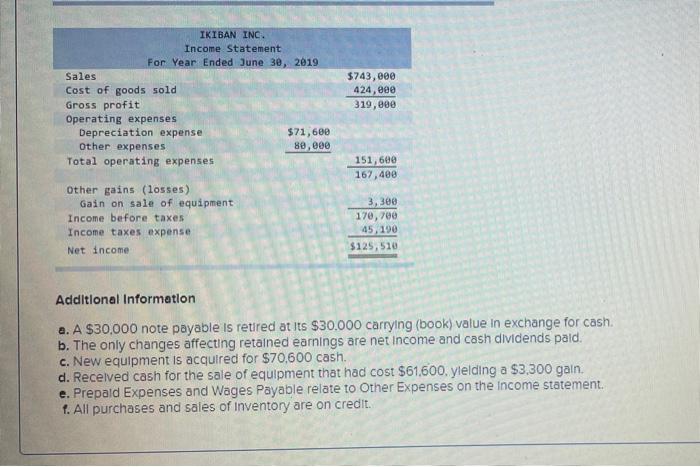 IKIBAN INC.
Income Statement
For Year Ended June 30, 2019

| | | |
|---|---|---|
| Sales | | $743,000 |
| Cost of goods sold | | 424,000 |
| Gross profit | | 319,000 |
| Operating expenses | | |
| Depreciation expense | $71,600 | |
| Other expenses | 80,000 | |
| Total operating expenses | | 151,600 |
| | | 167,400 |
| Other gains (losses) | | |
| Gain on sale of equipment | | 3,300 |
| Income before taxes | | 170,700 |
| Income taxes expense | | 45,190 |
| Net income | | $125,510 |

Additional Information

a. A $30,000 note payable is retired at its $30,000 carrying (book) value in exchange for cash.
b. The only changes affecting retained earnings are net income and cash dividends paid.
c. New equipment is acquired for $70,600 cash.
d. Received cash for the sale of equipment that had cost $61,600, yielding a $3,300 gain.
e. Prepaid Expenses and Wages Payable relate to Other Expenses on the income statement.
f. All purchases and sales of inventory are on credit.